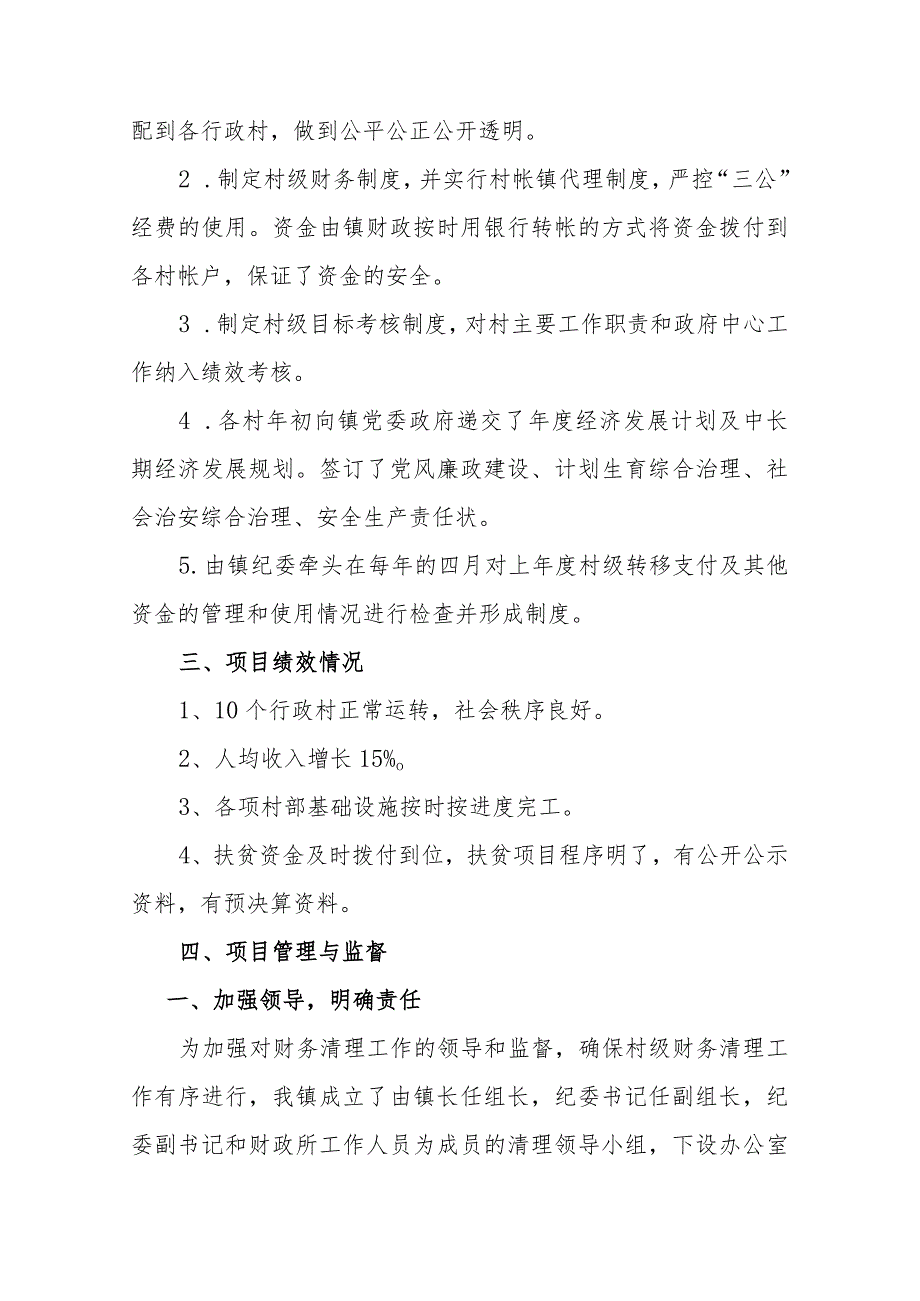 配到各行政村，做到公平公正公开透明。

2．制定村级财务制度，并实行村帐镇代理制度，严控“三公”经费的使用。资金由镇财政按时用银行转帐的方式将资金拨付到各村帐户，保证了资金的安全。

3．制定村级目标考核制度，对村主要工作职责和政府中心工作纳入绩效考核。

4．各村年初向镇党委政府递交了年度经济发展计划及中长期经济发展规划。签订了党风廉政建设、计划生育综合治理、社会治安综合治理、安全生产责任状。

5.由镇纪委牵头在每年的四月对上年度村级转移支付及其他资金的管理和使用情况进行检查并形成制度。

三、项目绩效情况

1、10个行政村正常运转，社会秩序良好。

2、人均收入增长15%。

3、各项村部基础设施按时按进度完工。

4、扶贫资金及时拨付到位，扶贫项目程序明了，有公开公示资料，有预决算资料。

四、项目管理与监督

一、加强领导，明确责任

为加强对财务清理工作的领导和监督，确保村级财务清理工作有序进行，我镇成立了由镇长任组长，纪委书记任副组长，纪委副书记和财政所工作人员为成员的清理领导小组，下设办公室